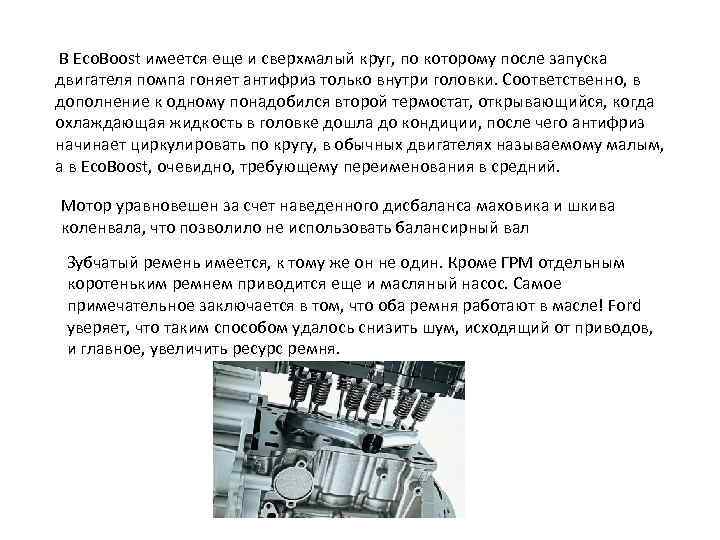 В EcoBoost имеется еще и сверхмалый круг, по которому после запуска двигателя помпа гоняет антифриз только внутри головки. Соответственно, в дополнение к одному понадобился второй термостат, открывающийся, когда охлаждающая жидкость в головке дошла до кондиции, после чего антифриз начинает циркулировать по кругу, в обычных двигателях называемому малым, а в EcoBoost, очевидно, требующему переименования в средний.

Мотор уравновешен за счет наведенного дисбаланса маховика и шкива коленвала, что позволило не использовать балансирный вал

Зубчатый ремень имеется, к тому же он не один. Кроме ГРМ отдельным коротеньким ремнем приводится еще и масляный насос. Самое примечательное заключается в том, что оба ремня работают в масле! Ford уверяет, что таким способом удалось снизить шум, исходящий от приводов, и главное, увеличить ресурс ремня.